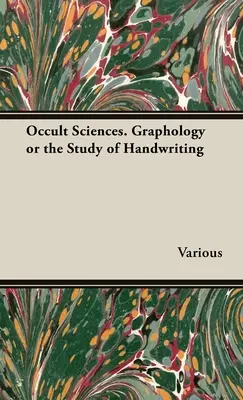 Occult Sciences. Graphology or the Study of Handwriting

Various